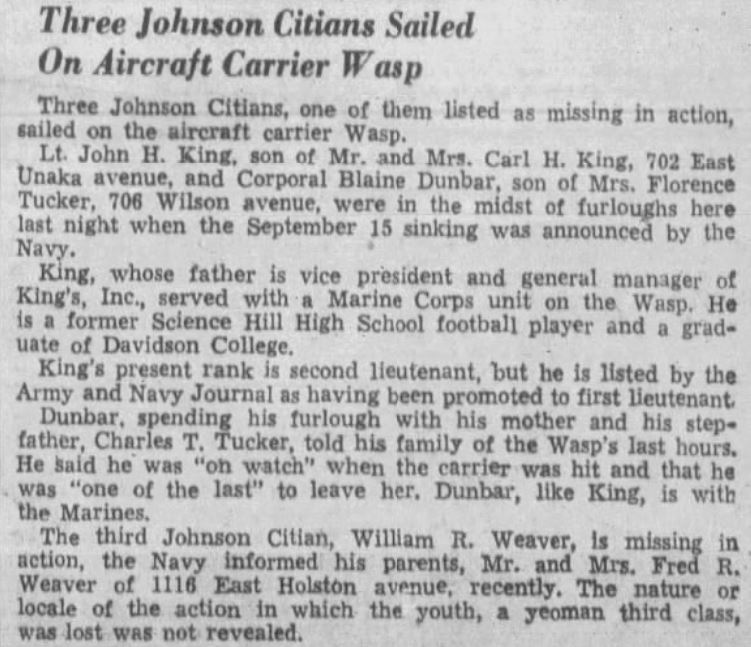 Three Johnson Citians Sailed On Aircraft Carrier Wasp

Three Johnson Citians, one of them listed as missing in action, sailed on the aircraft carrier Wasp.

Lt. John H. King, son of Mr. and Mrs. Carl H. King, 702 East Unaka avenue, and Corporal Blaine Dunbar, son of Mrs. Florence Tucker, 706 Wilson avenue, were in the midst of furloughs here last night when the September 15 sinking was announced by the Navy.

King, whose father is vice president and general manager of King's, Inc., served with a Marine Corps unit on the Wasp. He is a former Science Hill High School football player and a graduate of Davidson College.

King's present rank is second lieutenant, but he is listed by the Army and Navy Journal as having been promoted to first lieutenant.

Dunbar, spending his furlough with his mother and his stepfather, Charles T. Tucker, told his family of the Wasp's last hours. He said he was "on watch" when the carrier was hit and that he was "one of the last" to leave her. Dunbar, like King, is with the Marines.

The third Johnson Citian, William R. Weaver, is missing in action, the Navy informed his parents, Mr. and Mrs. Fred R. Weaver of 1116 East Holston avenue, recently. The nature or locale of the action in which the youth, a yeoman third class, was lost was not revealed.